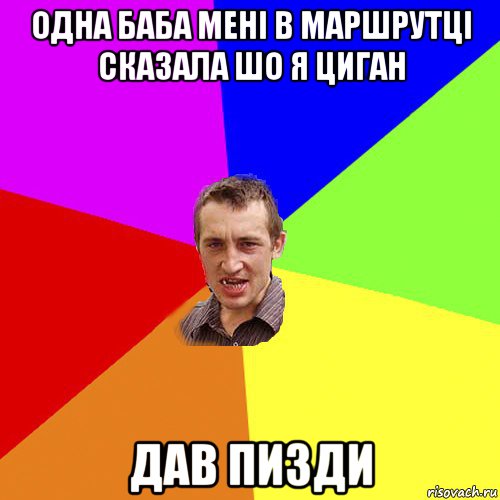 ОДНА БАБА МЕНІ В МАРШРУТЦІ СКАЗАЛА ШО Я ЦИГАН

ДАВ ПИЗДИ

risovach.ru